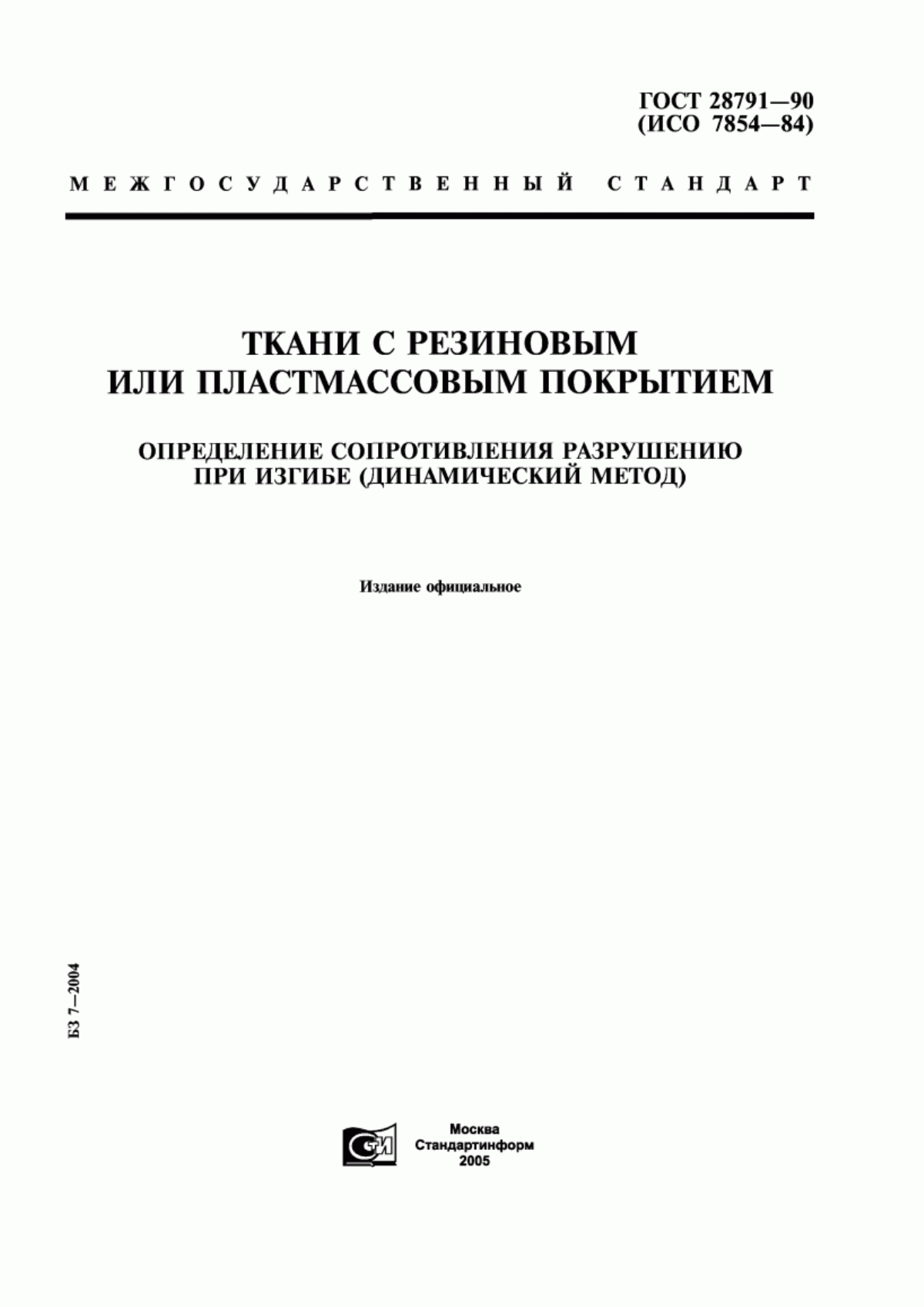 ГОСТ 28791—90
(ИСО 7854—84)

МЕЖГОСУДАРСТВЕННЫЙ СТАНДАРТ

ТКАНИ С РЕЗИНОВЫМ
ИЛИ ПЛАСТМАССОВЫМ ПОКРЫТИЕМ

ОПРЕДЕЛЕНИЕ СОПРОТИВЛЕНИЯ РАЗРУШЕНИЮ
ПРИ ИЗГИБЕ (ДИНАМИЧЕСКИЙ МЕТОД)

Издание официальное

БЗ 7—2004

СТИ

Москва
Стандартинформ
2005